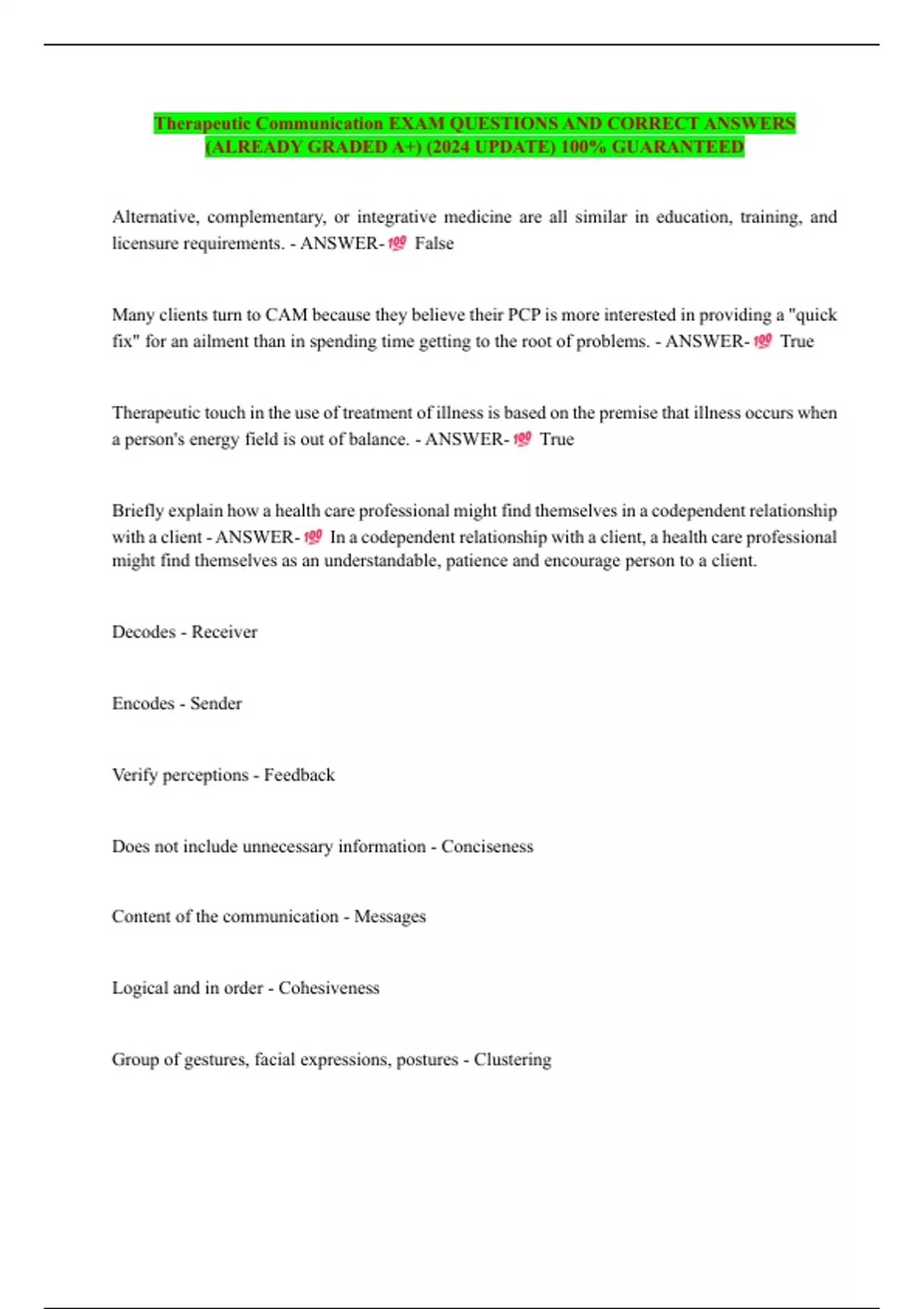 Therapeutic Communication EXAM QUESTIONS AND CORRECT ANSWERS (ALREADY GRADED A+) (2024 UPDATE) 100% GUARANTEED

Alternative, complementary, or integrative medicine are all similar in education, training, and licensure requirements. - ANSWER-💯 False

Many clients turn to CAM because they believe their PCP is more interested in providing a "quick fix" for an ailment than in spending time getting to the root of problems. - ANSWER-💯 True

Therapeutic touch in the use of treatment of illness is based on the premise that illness occurs when a person's energy field is out of balance. - ANSWER-💯 True

Briefly explain how a health care professional might find themselves in a codependent relationship with a client - ANSWER-💯 In a codependent relationship with a client, a health care professional might find themselves as an understandable, patience and encourage person to a client.

Decodes - Receiver

Encodes - Sender

Verify perceptions - Feedback

Does not include unnecessary information - Conciseness

Content of the communication - Messages

Logical and in order - Cohesiveness

Group of gestures, facial expressions, postures - Clustering